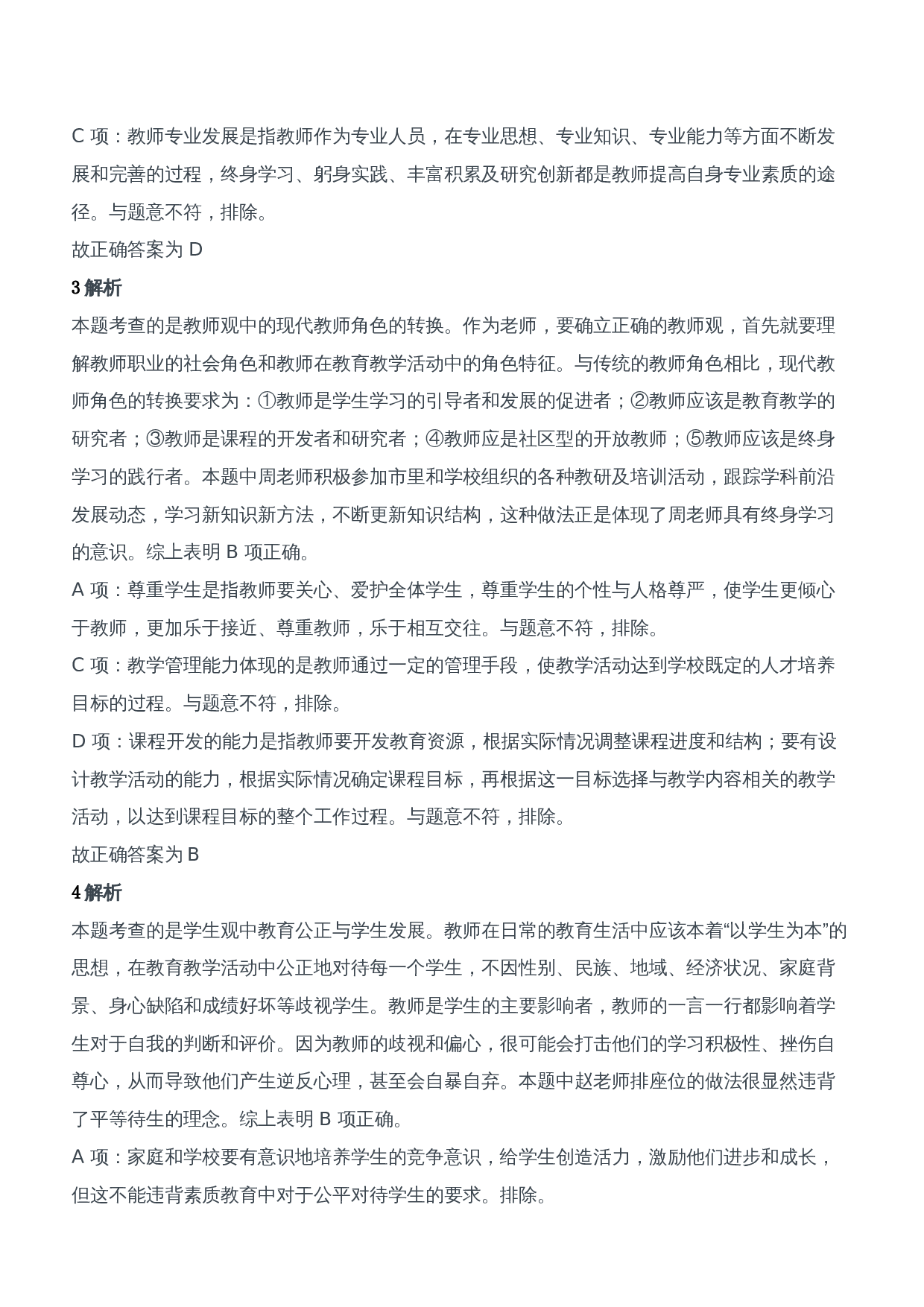 C 项：教师专业发展是指教师作为专业人员，在专业思想、专业知识、专业能力等方面不断发展和完善的过程，终身学习、躬身实践、丰富积累及研究创新都是教师提高自身专业素质的途径。与题意不符，排除。
故正确答案为 D

3 解析

本题考查的是教师观中的现代教师角色的转换。作为老师，要确立正确的教师观，首先就要理解教师职业的社会角色和教师在教育教学活动中的角色特征。与传统的教师角色相比，现代教师角色的转换要求为：①教师是学生学习的引导者和发展的促进者；②教师应该是教育教学的研究者；③教师是课程的开发者和研究者；④教师应是社区型的开放教师；⑤教师应该是终身学习的践行者。本题中周老师积极参加市里和学校组织的各种教研及培训活动，跟踪学科前沿发展动态，学习新知识新方法，不断更新知识结构，这种做法正是体现了周老师具有终身学习的意识。综上表明 B 项正确。
A 项：尊重学生是指教师要关心、爱护全体学生，尊重学生的个性与人格尊严，使学生更倾心于教师，更加乐于接近、尊重教师，乐于相互交往。与题意不符，排除。
C 项：教学管理能力体现的是教师通过一定的管理手段，使教学活动达到学校既定的人才培养目标的过程。与题意不符，排除。
D 项：课程开发的能力是指教师要开发教育资源，根据实际情况调整课程进度和结构；要有设计教学活动的能力，根据实际情况确定课程目标，再根据这一目标选择与教学内容相关的教学活动，以达到课程目标的整个工作过程。与题意不符，排除。
故正确答案为 B

4 解析

本题考查的是学生观中教育公正与学生发展。教师在日常的教育生活中应该本着“以学生为本”的思想，在教育教学活动中公正地对待每一个学生，不因性别、民族、地域、经济状况、家庭背景、身心缺陷和成绩好坏等歧视学生。教师是学生的主要影响者，教师的一言一行都影响着学生对于自我的判断和评价。因为教师的歧视和偏心，很可能会打击他们的学习积极性、挫伤自尊心，从而导致他们产生逆反心理，甚至会自暴自弃。本题中赵老师排座位的做法很显然违背了平等待生的理念。综上表明 B 项正确。
A 项：家庭和学校要有意识地培养学生的竞争意识，给学生创造活力，激励他们进步和成长，但这不能违背素质教育中对于公平对待学生的要求。排除。